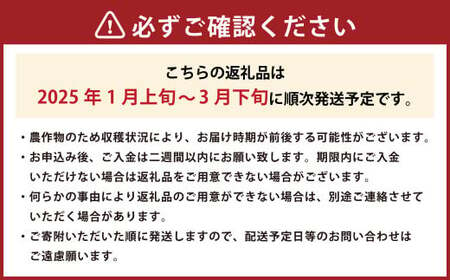 必ずご確認ください

こちらの返礼品は
2025 年 1 月上旬～3 月下旬に順次発送予定です。

・農作物のため収穫状況により、お届け時期が前後する可能性がございます。
・お申込み後、ご入金は二週間以内にお願い致します。期限内にご入金いただけない場合は返礼品をご用意できない場合がございます。
・何らかの事由により返礼品のご用意ができない場合は、別途ご連絡させていただく場合があります。
・ご寄附いただいた順に発送しますので、配送予定日等のお問い合わせはご遠慮願います。